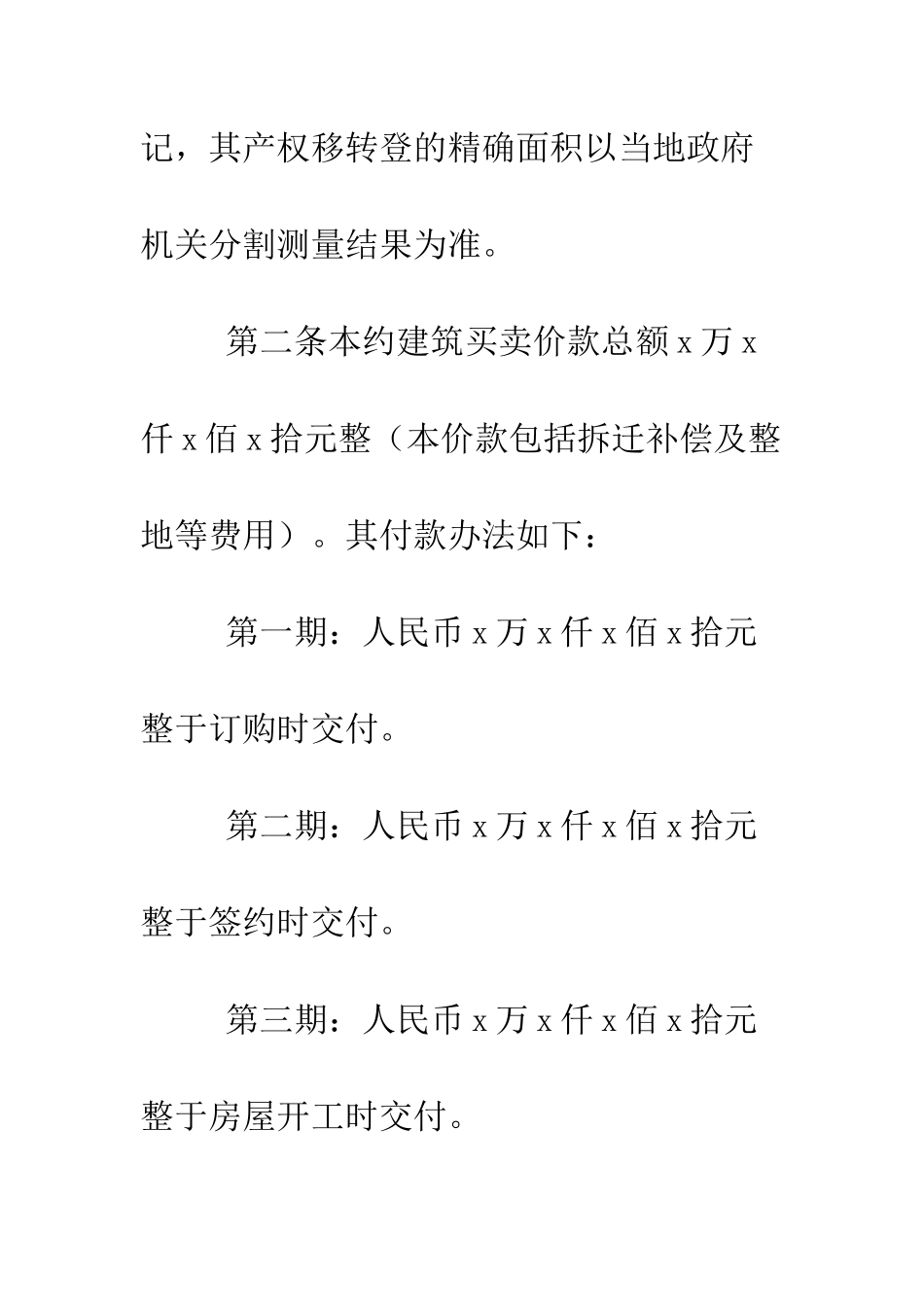 记，其产权移转登的精确面积以当地政府机关分割测量结果为准。

第二条本约建筑买卖价款总额 x 万 x 仟 x 佰 x 拾元整（本价款包括拆迁补偿及整地等费用）。其付款办法如下：

第一期：人民币 x 万 x 仟 x 佰 x 拾元整于订购时交付。

第二期：人民币 x 万 x 仟 x 佰 x 拾元整于签约时交付。

第三期：人民币 x 万 x 仟 x 佰 x 拾元整于房屋开工时交付。